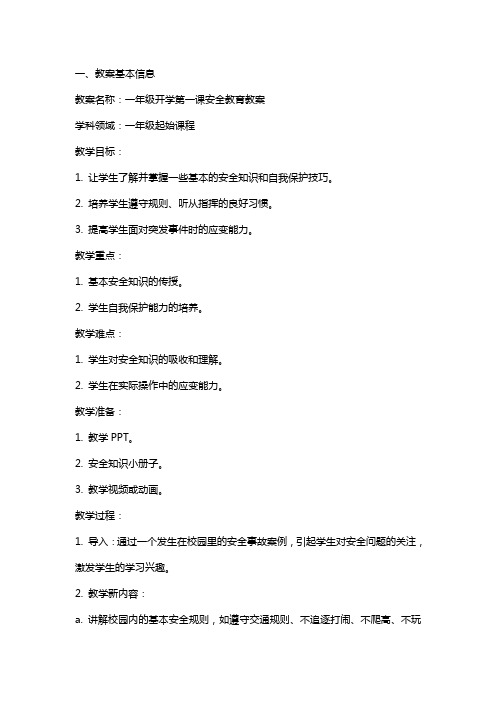 一、教案基本信息

教案名称：一年级开学第一课安全教育教案

学科领域：一年级起始课程

教学目标：

1. 让学生了解并掌握一些基本的安全知识和自我保护技巧。

2. 培养学生遵守规则、听从指挥的良好习惯。

3. 提高学生面对突发事件时的应变能力。

教学重点：

1. 基本安全知识的传授。

2. 学生自我保护能力的培养。

教学难点：

1. 学生对安全知识的吸收和理解。

2. 学生在实际操作中的应变能力。

教学准备：

1. 教学 PPT。

2. 安全知识小册子。

3. 教学视频或动画。

教学过程：

1. 导入：通过一个发生在校园里的安全事故案例，引起学生对安全问题的关注，激发学生的学习兴趣。

2. 教学新内容：

a. 讲解校园内的基本安全规则，如遵守交通规则、不追逐打闹、不爬高、不玩